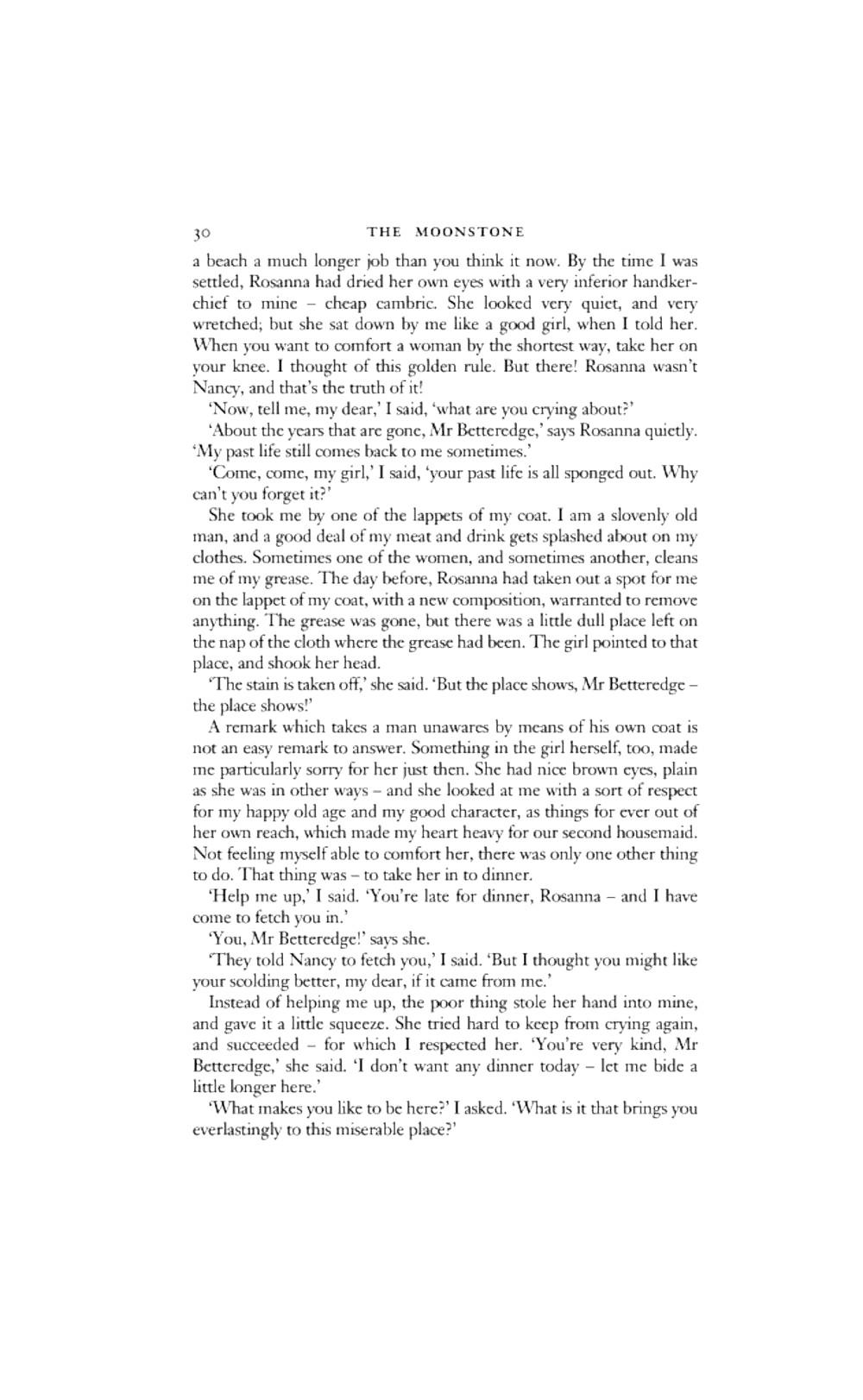 30 THE MOONSTONE

a beach a much longer job than you think it now. By the time I was settled, Rosanna had dried her own eyes with a very inferior handkerchief to mine – cheap cambric. She looked very quiet, and very wretched; but she sat down by me like a good girl, when I told her. When you want to comfort a woman by the shortest way, take her on your knee. I thought of this golden rule. But there! Rosanna wasn't Nancy, and that's the truth of it!

'Now, tell me, my dear,' I said, 'what are you crying about?'

'About the years that are gone, Mr Betteredge,' says Rosanna quietly. 'My past life still comes back to me sometimes.'

'Come, come, my girl,' I said, 'your past life is all sponged out. Why can't you forget it?'

She took me by one of the lappets of my coat. I am a slovenly old man, and a good deal of my meat and drink gets splashed about on my clothes. Sometimes one of the women, and sometimes another, cleans me of my grease. The day before, Rosanna had taken out a spot for me on the lappet of my coat, with a new composition, warranted to remove anything. The grease was gone, but there was a little dull place left on the nap of the cloth where the grease had been. The girl pointed to that place, and shook her head.

'The stain is taken off,' she said. 'But the place shows, Mr Betteredge – the place shows!'

A remark which takes a man unawares by means of his own coat is not an easy remark to answer. Something in the girl herself, too, made me particularly sorry for her just then. She had nice brown eyes, plain as she was in other ways – and she looked at me with a sort of respect for my happy old age and my good character, as things for ever out of her own reach, which made my heart heavy for our second housemaid. Not feeling myself able to comfort her, there was only one other thing to do. That thing was – to take her in to dinner.

'Help me up,' I said. 'You're late for dinner, Rosanna – and I have come to fetch you in.'

'You, Mr Betteredge!' says she.

'They told Nancy to fetch you,' I said. 'But I thought you might like your scolding better, my dear, if it came from me.'

Instead of helping me up, the poor thing stole her hand into mine, and gave it a little squeeze. She tried hard to keep from crying again, and succeeded – for which I respected her. 'You're very kind, Mr Betteredge,' she said. 'I don't want any dinner today – let me bide a little longer here.'

'What makes you like to be here?' I asked. 'What is it that brings you everlastingly to this miserable place?'